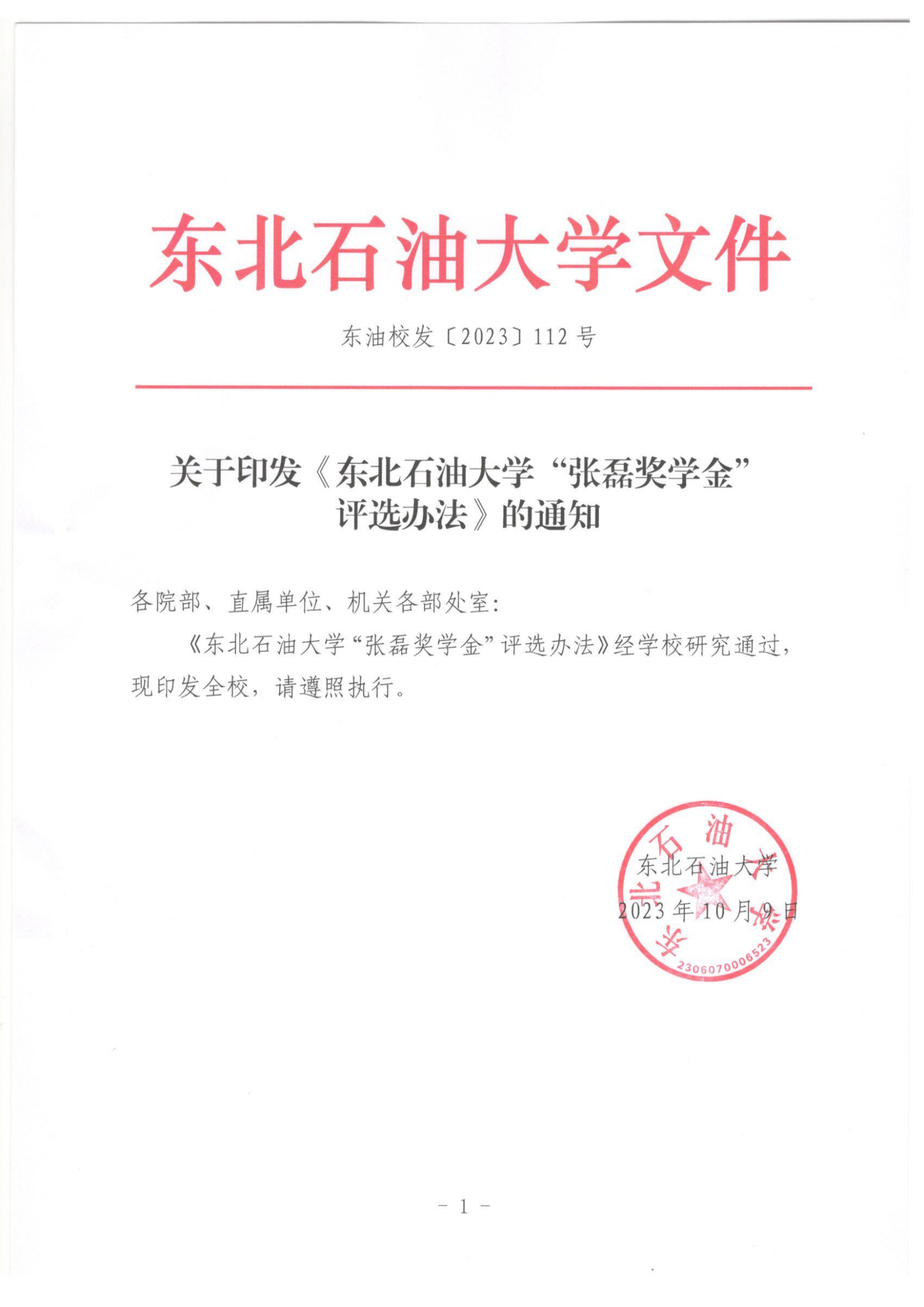 东北石油大学文件

东油校发〔2023〕112号

关于印发《东北石油大学“张磊奖学金”评选办法》的通知

各院部、直属单位、机关各部处室:

《东北石油大学“张磊奖学金”评选办法》经学校研究通过,现印发全校,请遵照执行。

东北石油大学
2023年10月9日

东北石油大学
2306070006523

- 1 -